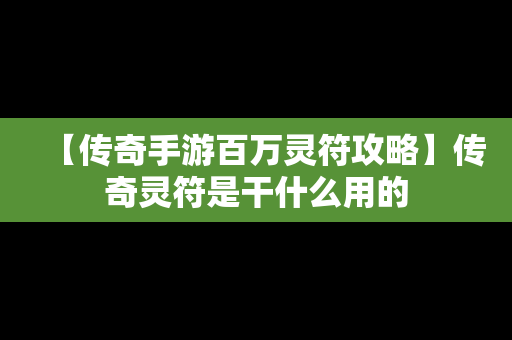 【传奇手游百万灵符攻略】传奇灵符是干什么用的